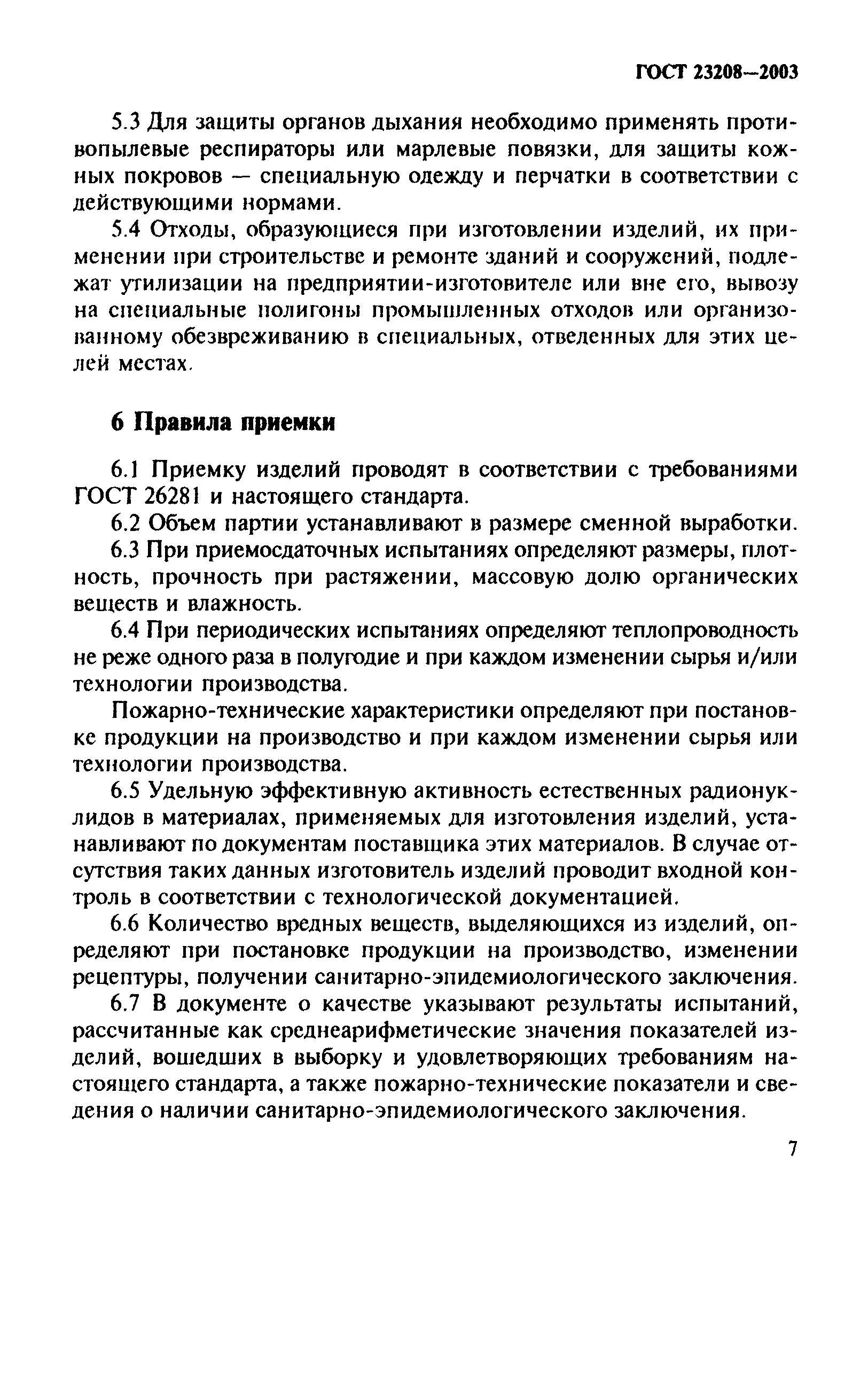 ГОСТ 23208—2003

5.3 Для защиты органов дыхания необходимо применять противопылевые респираторы или марлевые повязки, для защиты кожных покровов — специальную одежду и перчатки в соответствии с действующими нормами.

5.4 Отходы, образующиеся при изготовлении изделий, их применении при строительстве и ремонте зданий и сооружений, подлежат утилизации на предприятии-изготовителе или вне его, вывозу на специальные полигоны промышленных отходов или организованному обезвреживанию в специальных, отведенных для этих целей местах.

6 Правила приемки

6.1 Приемку изделий проводят в соответствии с требованиями ГОСТ 26281 и настоящего стандарта.

6.2 Объем партии устанавливают в размере сменной выработки.

6.3 При приемосдаточных испытаниях определяют размеры, плотность, прочность при растяжении, массовую долю органических веществ и влажность.

6.4 При периодических испытаниях определяют теплопроводность не реже одного раза в полугодие и при каждом изменении сырья и/или технологии производства.

Пожарно-технические характеристики определяют при постановке продукции на производство и при каждом изменении сырья или технологии производства.

6.5 Удельную эффективную активность естественных радионуклидов в материалах, применяемых для изготовления изделий, устанавливают по документам поставщика этих материалов. В случае отсутствия таких данных изготовитель изделий проводит входной контроль в соответствии с технологической документацией.

6.6 Количество вредных веществ, выделяющихся из изделий, определяют при постановке продукции на производство, изменении рецептуры, получении санитарно-эпидемиологического заключения.

6.7 В документе о качестве указывают результаты испытаний, рассчитанные как среднеарифметические значения показателей изделий, вошедших в выборку и удовлетворяющих требованиям настоящего стандарта, а также пожарно-технические показатели и сведения о наличии санитарно-эпидемиологического заключения.

7